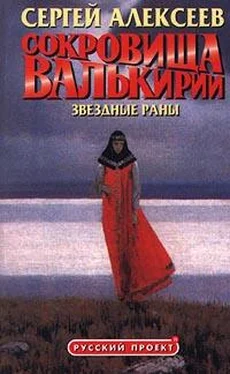 СЕРГЕЙ АЛЕКСЕЕВ

СОКРОВИЩА ВАЛЬКИРИИ

ЗВЕЗДНЫЕ РАНЫ

РУССКИЙ ПРОЕКТ